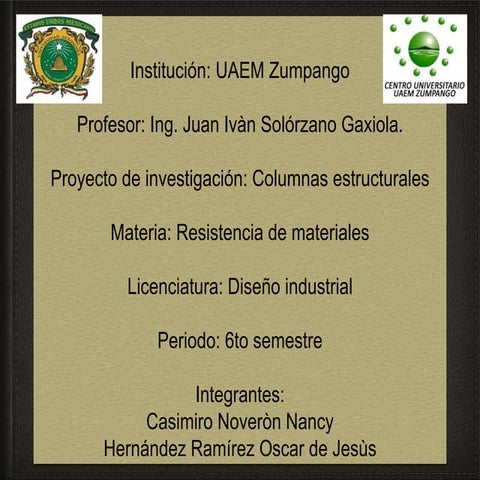 ESTADOS UNIDOS MEXICANOS

CENTRO UNIVERSITARIO UAEM ZUMPANGO

Institución: UAEM Zumpango

Profesor: Ing. Juan Ivàn Solórzano Gaxiola.

Proyecto de investigación: Columnas estructurales

Materia: Resistencia de materiales

Licenciatura: Diseño industrial

Periodo: 6to semestre

Integrantes:
Casimiro Noveròn Nancy
Hernández Ramírez Oscar de Jesùs